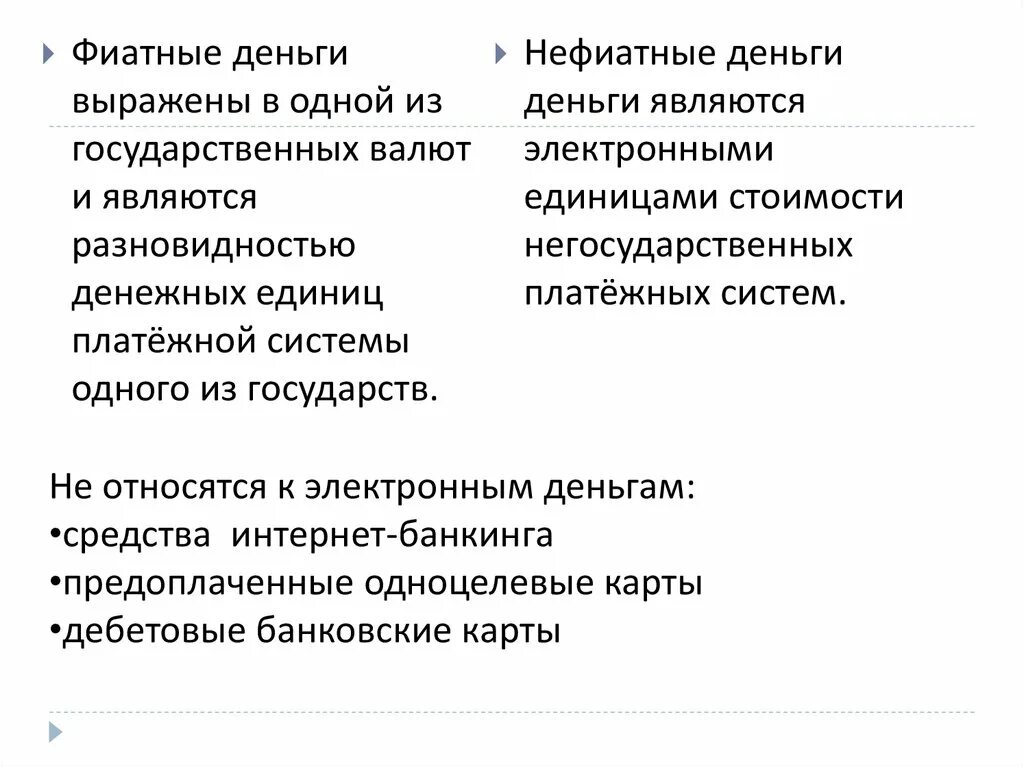 Фиатные деньги выражены в одной из государственных валют и являются разновидностью денежных единиц платёжной системы одного из государств.

Нефиатные деньги деньги являются электронными единицами стоимости негосударственных платёжных систем.

Не относятся к электронным деньгам:
•средства интернет-банкинга
•предоплаченные одноцелевые карты
•дебетовые банковские карты